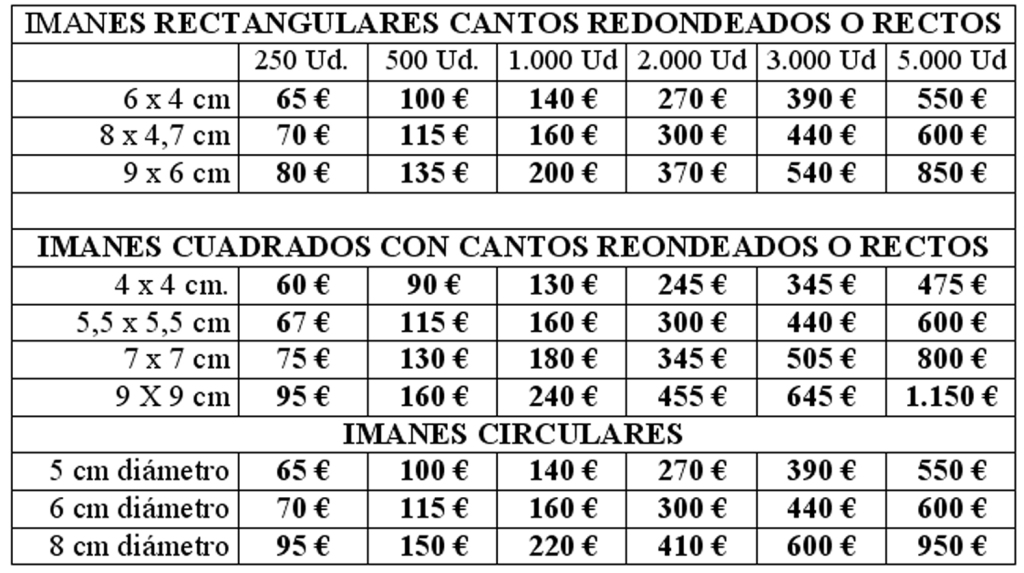 | IMANES RECTANGULARES CANTOS REDONDEADOS O RECTOS | | | | | | |
|---|---|---|---|---|---|---|
| | 250 Ud. | 500 Ud. | 1.000 Ud | 2.000 Ud | 3.000 Ud | 5.000 Ud |
| 6 x 4 cm | 65 € | 100 € | 140 € | 270 € | 390 € | 550 € |
| 8 x 4,7 cm | 70 € | 115 € | 160 € | 300 € | 440 € | 600 € |
| 9 x 6 cm | 80 € | 135 € | 200 € | 370 € | 540 € | 850 € |
| | | | | | | |
| IMANES CUADRADOS CON CANTOS REONDEADOS O RECTOS | | | | | | |
| 4 x 4 cm. | 60 € | 90 € | 130 € | 245 € | 345 € | 475 € |
| 5,5 x 5,5 cm | 67 € | 115 € | 160 € | 300 € | 440 € | 600 € |
| 7 x 7 cm | 75 € | 130 € | 180 € | 345 € | 505 € | 800 € |
| 9 X 9 cm | 95 € | 160 € | 240 € | 455 € | 645 € | 1.150 € |
| IMANES CIRCULARES | | | | | | |
| 5 cm diámetro | 65 € | 100 € | 140 € | 270 € | 390 € | 550 € |
| 6 cm diámetro | 70 € | 115 € | 160 € | 300 € | 440 € | 600 € |
| 8 cm diámetro | 95 € | 150 € | 220 € | 410 € | 600 € | 950 € |